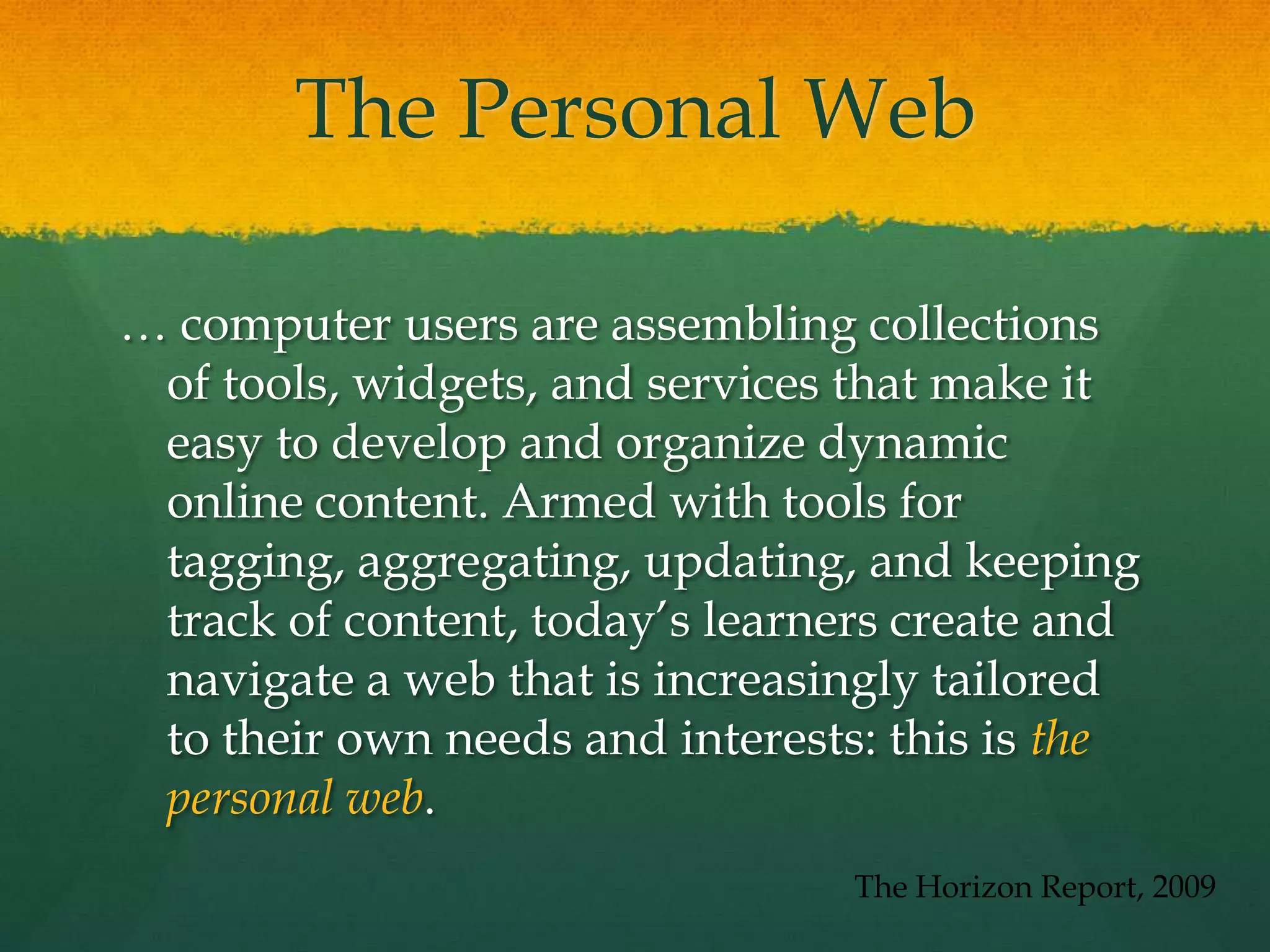 The Personal Web

… computer users are assembling collections of tools, widgets, and services that make it easy to develop and organize dynamic online content. Armed with tools for tagging, aggregating, updating, and keeping track of content, today’s learners create and navigate a web that is increasingly tailored to their own needs and interests: this is the personal web.

The Horizon Report, 2009